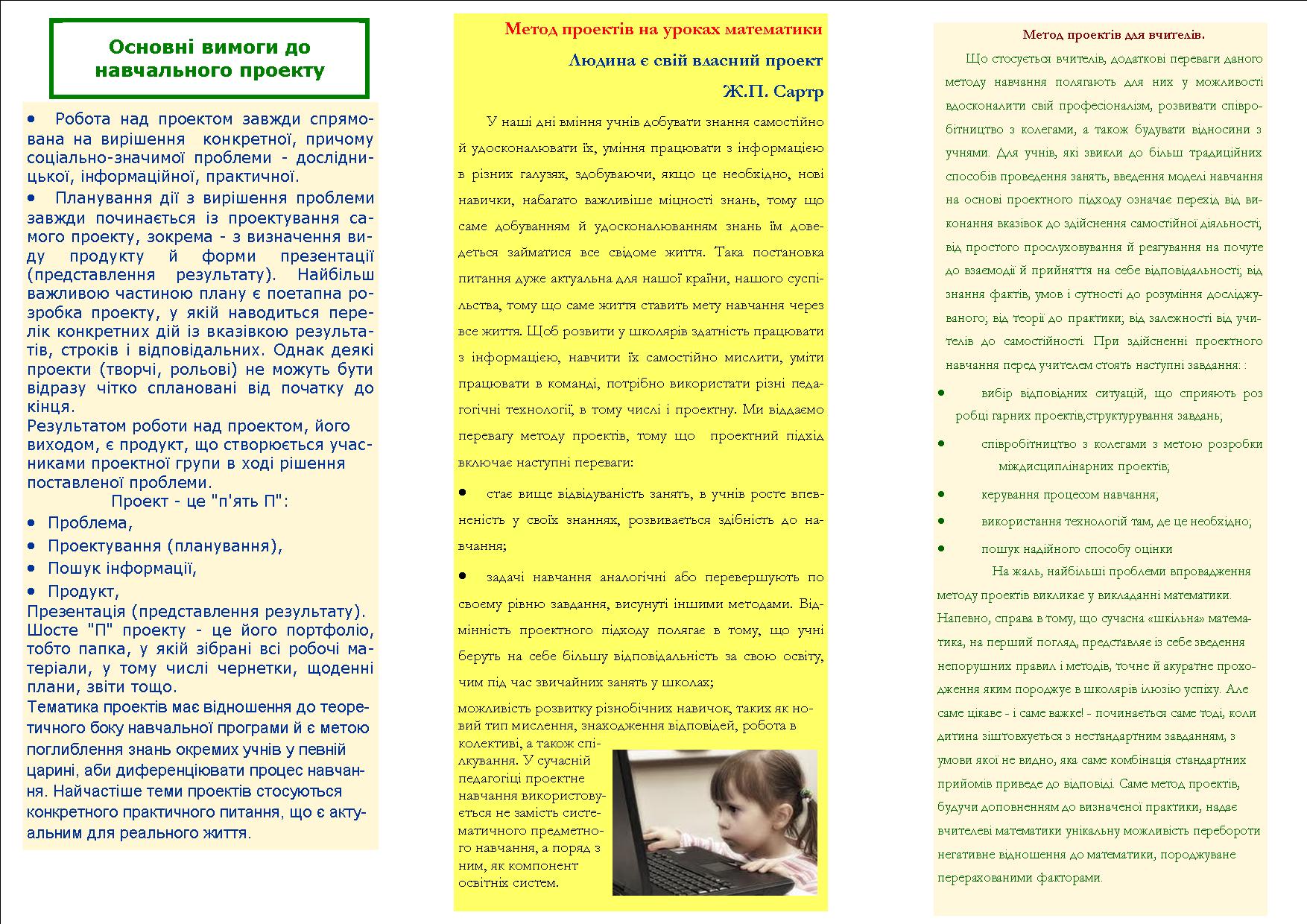 Основні вимоги до навчального проекту

• Робота над проектом завжди спрямована на вирішення конкретної, причому соціально-значимої проблеми - дослідницької, інформаційної, практичної.

• Планування дії з вирішення проблеми завжди починається із проектування самого проекту, зокрема - з визначення виду продукту й форми презентації (представлення результату). Найбільш важливою частиною плану є поетапна розробка проекту, у якій наводиться перелік конкретних дій із вказівкою результатів, строків і відповідальних. Однак деякі проекти (творчі, рольові) не можуть бути відразу чітко сплановані від початку до кінця.

Результатом роботи над проектом, його виходом, є продукт, що створюється учасниками проектної групи в ході рішення поставленої проблеми.

Проект - це "п'ять П":

• Проблема,

• Проектування (планування),

• Пошук інформації,

• Продукт,

Презентація (представлення результату).

Шосте "П" проекту - це його портфоліо, тобто папка, у якій зібрані всі робочі матеріали, у тому числі чернетки, щоденні плани, звіти тощо.

Тематика проектів має відношення до теоретичного боку навчальної програми й є метою поглиблення знань окремих учнів у певній царині, аби диференціювати процес навчання. Найчастіше теми проектів стосуються конкретного практичного питання, що є актуальним для реального життя.

Метод проектів на уроках математики

Людина є свій власний проект

Ж.П. Сартр

У наші дні вміння учнів добувати знання самостійно й удосконалювати їх, уміння працювати з інформацією в різних галузях, здобуваючи, якщо це необхідно, нові навички, набагато важливіше міцності знань, тому що саме добуванням й удосконалюванням знань їм доведеться займатися все свідоме життя. Така постановка питання дуже актуальна для нашої країни, нашого суспільства, тому що саме життя ставить мету навчання через все життя. Щоб розвити у школярів здатність працювати з інформацією, навчити їх самостійно мислити, уміти працювати в команді, потрібно використати різні педагогічні технології, в тому числі і проектну. Ми віддаємо перевагу методу проектів, тому що проектний підхід включає наступні переваги:

• стає вище відвідуваність занять, в учнів росте впевненість у своїх знаннях, розвивається здібність до навчання;

• задачі навчання аналогічні або перевершують по своєму рівню завдання, висунуті іншими методами. Відмінність проектного підходу полягає в тому, що учні беруть на себе більшу відповідальність за свою освіту, чим під час звичайних занять у школах;

можливість розвитку різнобічних навичок, таких як новий тип мислення, знаходження відповідей, робота в колективі, а також спілкування. У сучасній педагогіці проектне навчання використовується не замість систематичного предметного навчання, а поряд з ним, як компонент освітніх систем.

Метод проектів для вчителів.

Що стосується вчителів, додаткові переваги даного методу навчання полягають для них у можливості вдосконалити свій професіоналізм, розвивати співробітництво з колегами, а також будувати відносини з учнями. Для учнів, які звикли до більш традиційних способів проведення занять, введення моделі навчання на основі проектного підходу означає перехід від виконання вказівок до здійснення самостійної діяльності; від простого прослуховування й реагування на почуте до взаємодії й прийняття на себе відповідальності; від знання фактів, умов і сутності до розуміння досліджуваного; від теорії до практики; від залежності від учителів до самостійності. При здійсненні проектного навчання перед учителем стоять наступні завдання: :

• вибір відповідних ситуацій, що сприяють розробці гарних проектів;структурування завдань;

• співробітництво з колегами з метою розробки міждисциплінарних проектів;

• керування процесом навчання;

• використання технологій там, де це необхідно;

• пошук надійного способу оцінки

На жаль, найбільші проблеми впровадження методу проектів викликає у викладанні математики. Напевно, справа в тому, що сучасна «шкільна» математика, на перший погляд, представляє із себе зведення непорушних правил і методів, точне й акуратне проходження яким породжує в школярів ілюзію успіху. Але саме цікаве - і саме важке! - починається саме тоді, коли дитина зіштовхується з нестандартним завданням, з умови якої не видно, яка саме комбінація стандартних прийомів приведе до відповіді. Саме метод проектів, будучи доповненням до визначеної практики, надає вчителеві математики унікальну можливість перебороти негативне відношення до математики, породжуване перерахованими факторами.